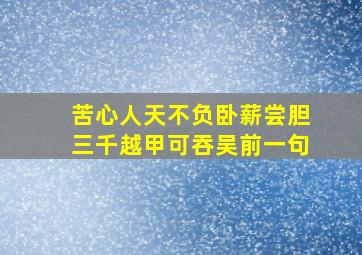 苦心人天不负卧薪尝胆
三千越甲可吞吴前一句